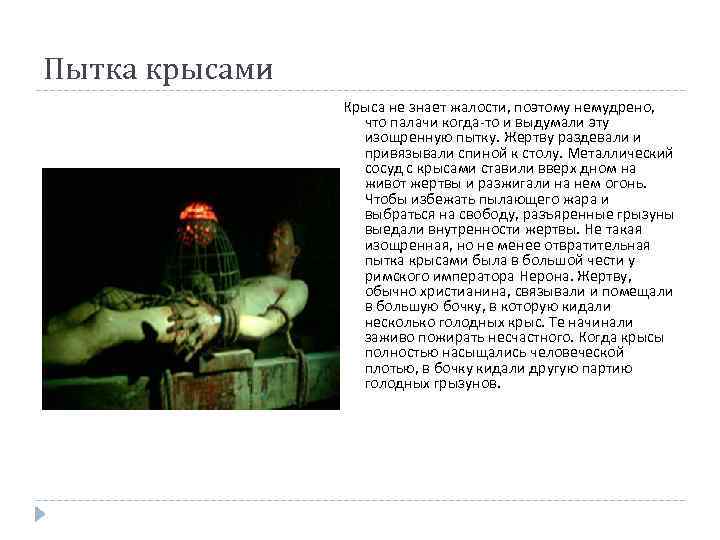 Пытка крысами

Крыса не знает жалости, поэтому немудрено, что палачи когда-то и выдумали эту изощренную пытку. Жертву раздевали и привязывали спиной к столу. Металлический сосуд с крысами ставили вверх дном на живот жертвы и разжигали на нем огонь. Чтобы избежать пылающего жара и выбраться на свободу, разъяренные грызуны выедали внутренности жертвы. Не такая изощренная, но не менее отвратительная пытка крысами была в большой чести у римского императора Нерона. Жертву, обычно христианина, связывали и помещали в большую бочку, в которую кидали несколько голодных крыс. Те начинали заживо пожирать несчастного. Когда крысы полностью насыщались человеческой плотью, в бочку кидали другую партию голодных грызунов.